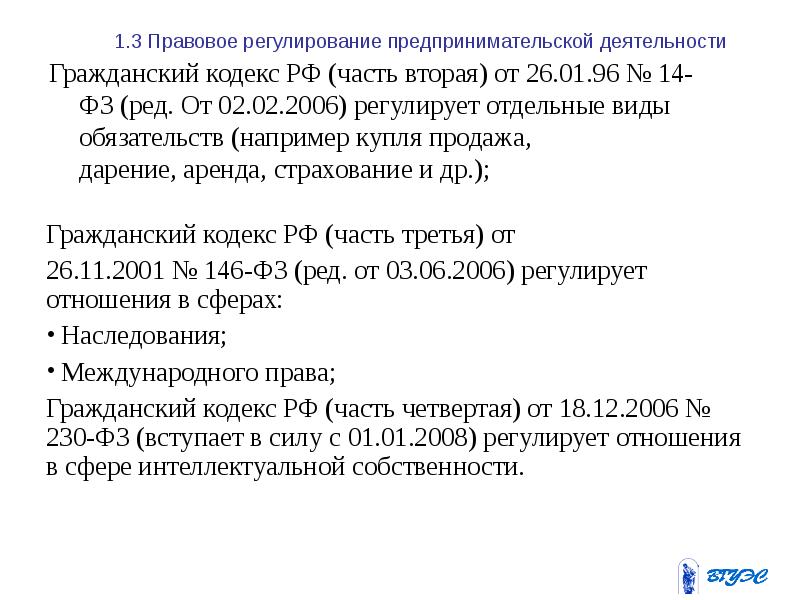 1.3 Правовое регулирование предпринимательской деятельности

Гражданский кодекс РФ (часть вторая) от 26.01.96 № 14-ФЗ (ред. От 02.02.2006) регулирует отдельные виды обязательств (например купля продажа, дарение, аренда, страхование и др.);

Гражданский кодекс РФ (часть третья) от

26.11.2001 № 146-ФЗ (ред. от 03.06.2006) регулирует отношения в сферах:

• Наследования;

• Международного права;

Гражданский кодекс РФ (часть четвертая) от 18.12.2006 № 230-ФЗ (вступает в силу с 01.01.2008) регулирует отношения в сфере интеллектуальной собственности.

ВГУЭС